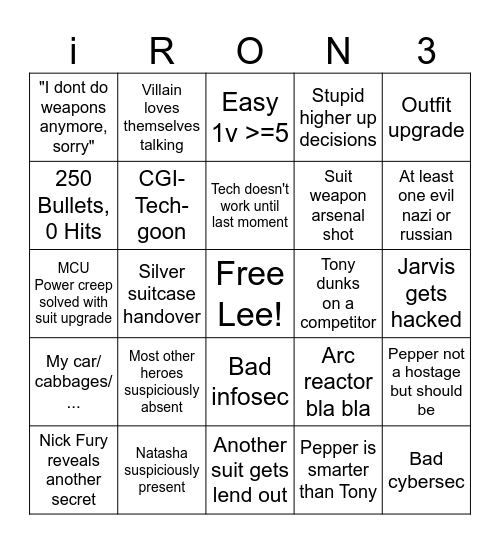 | i | R | O | N | 3 |
|---|---|---|---|---|
| "I dont do weapons anymore, sorry" | Villain loves themselves talking | Easy 1v >=5 | Stupid higher up decisions | Outfit upgrade |
| 250 Bullets, 0 Hits | CGI-Tech-goon | Tech doesn't work until last moment | Suit weapon arsenal shot | At least one evil nazi or russian |
| MCU Power creep solved with suit upgrade | Silver suitcase handover | Free Lee! | Tony dunks on a competitor | Jarvis gets hacked |
| My car/ cabbages/ ... | Most other heroes suspiciously absent | Bad infosec | Arc reactor bla bla | Pepper not a hostage but should be |
| Nick Fury reveals another secret | Natasha suspiciously present | Another suit gets lend out | Pepper is smarter than Tony | Bad cybersec |